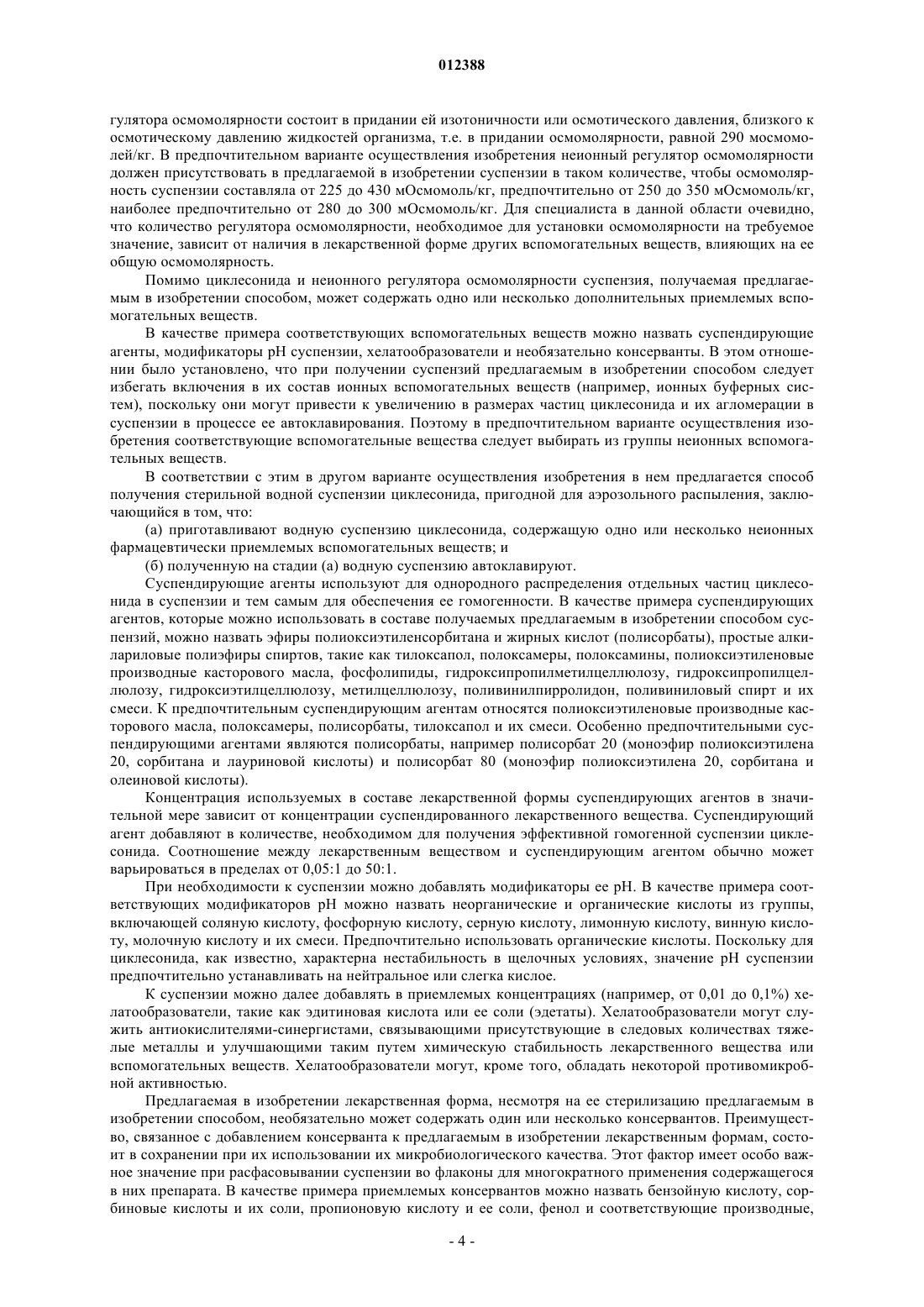 012388

гулятора осмомолярности состоит в придании ей изотоничности или осмотического давления, близкого к осмотическому давлению жидкостей организма, т.е. в придании осмомолярности, равной 290 мосмомолей/кг. В предпочтительном варианте осуществления изобретения неионный регулятор осмомолярности должен присутствовать в предлагаемой в изобретении суспензии в таком количестве, чтобы осмомолярность суспензии составляла от 225 до 430 мОсмомоль/кг, предпочтительно от 250 до 350 мОсмомоль/кг, наиболее предпочтительно от 280 до 300 мОсмомоль/кг. Для специалиста в данной области очевидно, что количество регулятора осмомолярности, необходимое для установки осмомолярности на требуемое значение, зависит от наличия в лекарственной форме других вспомогательных веществ, влияющих на ее общую осмомолярность.

Помимо циклесонида и неионного регулятора осмомолярности суспензия, получаемая предлагаемым в изобретении способом, может содержать одно или несколько дополнительных приемлемых вспомогательных веществ.

В качестве примера соответствующих вспомогательных веществ можно назвать суспендирующие агенты, модификаторы pH суспензии, хелатообразователи и необязательно консерванты. В этом отношении было установлено, что при получении суспензий предлагаемым в изобретении способом следует избегать включения в их состав ионных вспомогательных веществ (например, ионных буферных систем), поскольку они могут привести к увеличению в размерах частиц циклесонида и их агломерации в суспензии в процессе ее автоклавирования. Поэтому в предпочтительном варианте осуществления изобретения соответствующие вспомогательные вещества следует выбирать из группы неионных вспомогательных веществ.

В соответствии с этим в другом варианте осуществления изобретения в нем предлагается способ получения стерильной водной суспензии циклесонида, пригодной для аэрозольного распыления, заключающийся в том, что:

(а) приготавливают водную суспензию циклесонида, содержащую одно или несколько неионных фармацевтически приемлемых вспомогательных веществ; и

(б) полученную на стадии (а) водную суспензию автоклавируют.

Суспендирующие агенты используют для однородного распределения отдельных частиц циклесонида в суспензии и тем самым для обеспечения ее гомогенности. В качестве примера суспендирующих агентов, которые можно использовать в составе получаемых предлагаемым в изобретении способом суспензий, можно назвать эфиры полиоксиэтиленсорбитана и жирных кислот (полисорбаты), простые алкилариловые полиэфиры спиртов, такие как тилоксапол, полоксамеры, полоксамины, полиоксиэтиленовые производные касторового масла, фосфолипиды, гидроксипропилметилцеллюлозу, гидроксипропилцеллюлозу, гидроксиэтилцеллюлозу, метилцеллюлозу, поливинилпирролидон, поливиниловый спирт и их смеси. К предпочтительным суспендирующим агентам относятся полиоксиэтиленовые производные касторового масла, полоксамеры, полисорбаты, тилоксапол и их смеси. Особенно предпочтительными суспендирующими агентами являются полисорбаты, например полисорбат 20 (моноэфир полиоксиэтилена 20, сорбитана и лауриновой кислоты) и полисорбат 80 (моноэфир полиоксиэтилена 20, сорбитана и олеиновой кислоты).

Концентрация используемых в составе лекарственной формы суспендирующих агентов в значительной мере зависит от концентрации суспендированного лекарственного вещества. Суспендирующий агент добавляют в количестве, необходимом для получения эффективной гомогенной суспензии циклесонида. Соотношение между лекарственным веществом и суспендирующим агентом обычно может варьироваться в пределах от 0,05:1 до 50:1.

При необходимости к суспензии можно добавлять модификаторы ее pH. В качестве примера соответствующих модификаторов pH можно назвать неорганические и органические кислоты из группы, включающей соляную кислоту, фосфорную кислоту, серную кислоту, лимонную кислоту, винную кислоту, молочную кислоту и их смеси. Предпочтительно использовать органические кислоты. Поскольку для циклесонида, как известно, характерна нестабильность в щелочных условиях, значение pH суспензии предпочтительно устанавливать на нейтральное или слегка кислое.

К суспензии можно далее добавлять в приемлемых концентрациях (например, от 0,01 до 0,1%) хелатообразователи, такие как эдитиновая кислота или ее соли (эдетаты). Хелатообразователи могут служить антиокислителями-синергистами, связывающими присутствующие в следовых количествах тяжелые металлы и улучшающими таким путем химическую стабильность лекарственного вещества или вспомогательных веществ. Хелатообразователи могут, кроме того, обладать некоторой противомикробной активностью.

Предлагаемая в изобретении лекарственная форма, несмотря на ее стерилизацию предлагаемым в изобретении способом, необязательно может содержать один или несколько консервантов. Преимущество, связанное с добавлением консерванта к предлагаемым в изобретении лекарственным формам, состоит в сохранении при их использовании их микробиологического качества. Этот фактор имеет особо важное значение при расфасовывании суспензии во флаконы для многократного применения содержащегося в них препарата. В качестве примера приемлемых консервантов можно назвать бензойную кислоту, сорбиновые кислоты и их соли, пропионовую кислоту и ее соли, фенол и соответствующие производные,

- 4 -